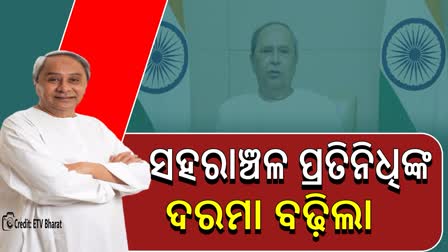 ସହରାଞ୍ଚଳ ପ୍ରତିନିଧିଙ୍କ
ଦରମା ବଢ଼ିଲା

Credit: ETV Bharat